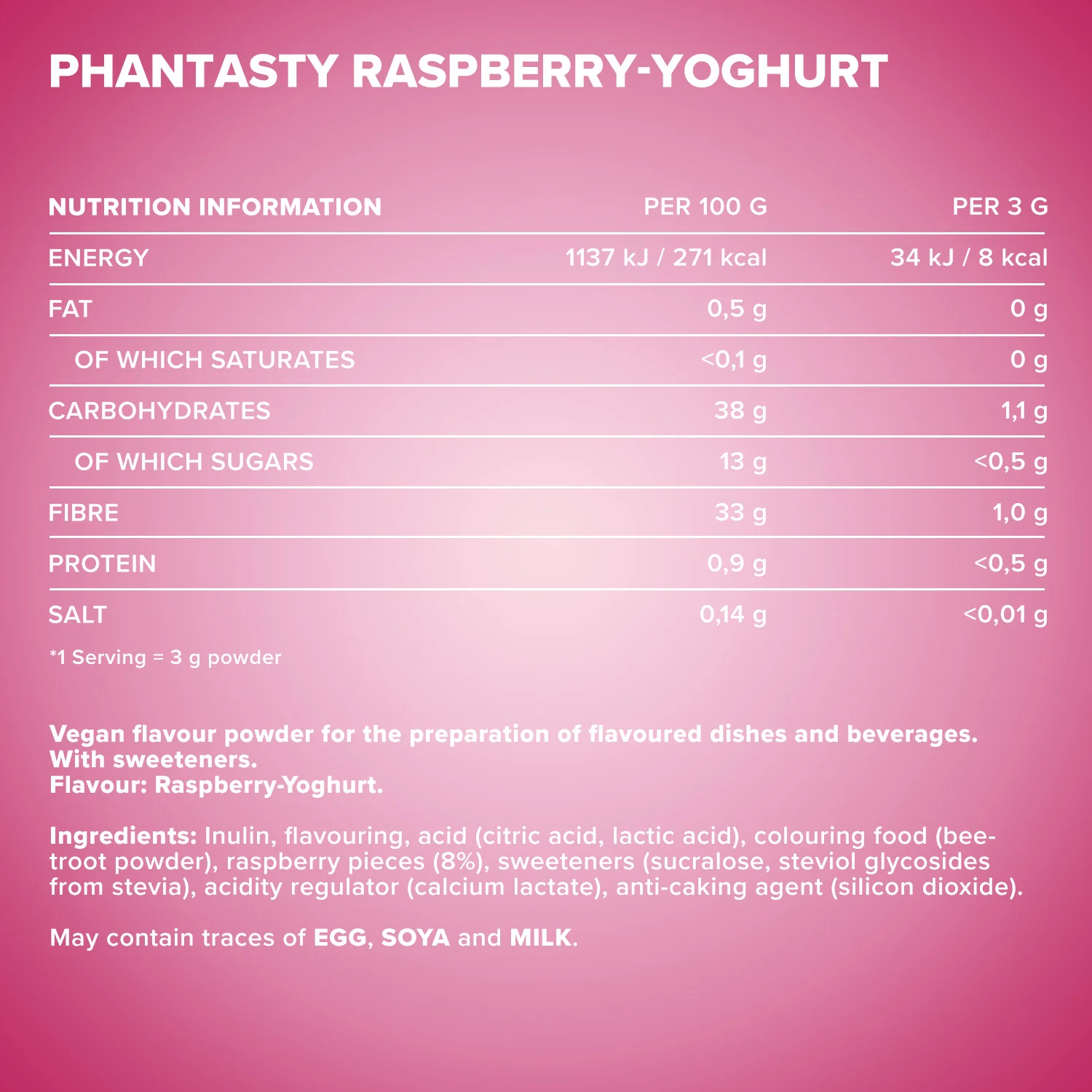 PHANTASTY RASPBERRY-YOGHURT

| NUTRITION INFORMATION | PER 100 G | PER 3 G |
|---|---|---|
| ENERGY | 1137 kJ / 271 kcal | 34 kJ / 8 kcal |
| FAT | 0,5 g | 0 g |
| OF WHICH SATURATES | <0,1 g | 0 g |
| CARBOHYDRATES | 38 g | 1,1 g |
| OF WHICH SUGARS | 13 g | <0,5 g |
| FIBRE | 33 g | 1,0 g |
| PROTEIN | 0,9 g | <0,5 g |
| SALT | 0,14 g | <0,01 g |

*1 Serving = 3 g powder

Vegan flavour powder for the preparation of flavoured dishes and beverages.
With sweeteners.
Flavour: Raspberry-Yoghurt.

Ingredients: Inulin, flavouring, acid (citric acid, lactic acid), colouring food (beetroot powder), raspberry pieces (8%), sweeteners (sucralose, steviol glycosides from stevia), acidity regulator (calcium lactate), anti-caking agent (silicon dioxide).

May contain traces of EGG, SOYA and MILK.